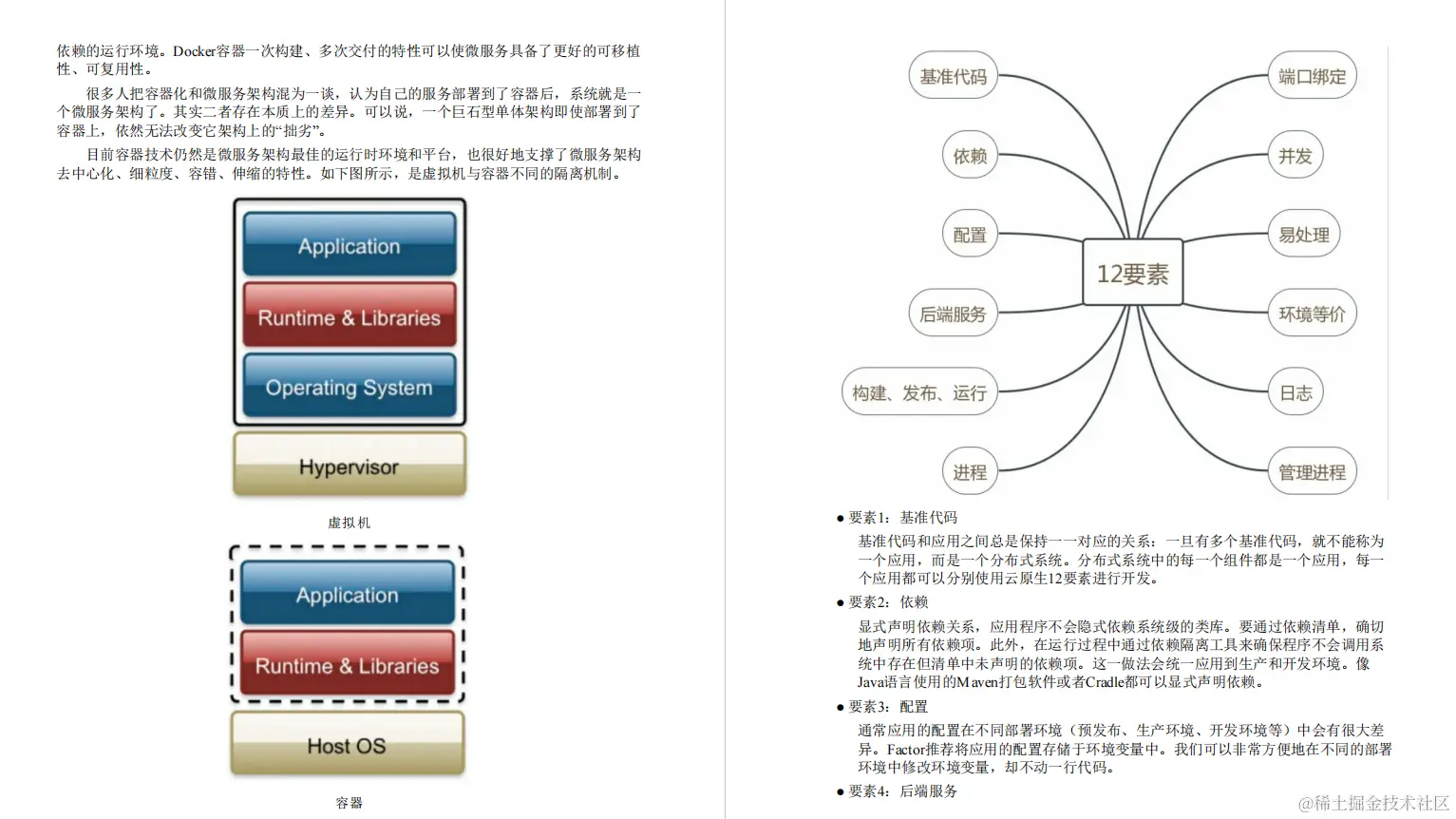 依赖的运行环境。Docker容器一次构建、多次交付的特性可以使微服务具备了更好的可移植性、可复用性。

很多人把容器化和微服务架构混为一谈，认为自己的服务部署到了容器后，系统就是一个微服务架构了。其实二者存在本质上的差异。可以说，一个巨石型单体架构即使部署到了容器上，依然无法改变它架构上的“拙劣”。

目前容器技术仍然是微服务架构最佳的运行时环境和平台，也很好地支撑了微服务架构去中心化、细粒度、容错、伸缩的特性。如下图所示，是虚拟机与容器不同的隔离机制。

Application
Runtime & Libraries
Operating System
Hypervisor

虚拟机

Application
Runtime & Libraries
Host OS

容器

基准代码
依赖
配置
后端服务
构建、发布、运行
进程
12要素
端口绑定
并发
易处理
环境等价
日志
管理进程

• 要素1：基准代码

基准代码和应用之间总是保持一一对应的关系：一旦有多个基准代码，就不能称为一个应用，而是一个分布式系统。分布式系统中的每一个组件都是一个应用，每一个应用都可以分别使用云原生12要素进行开发。

• 要素2：依赖

显式声明依赖关系，应用程序不会隐式依赖系统级的类库。要通过依赖清单，确切地声明所有依赖项。此外，在运行过程中通过依赖隔离工具来确保程序不会调用系统中存在但清单中未声明的依赖项。这一做法会统一应用到生产和开发环境。像Java语言使用的Maven打包软件或者Cradle都可以显式声明依赖。

• 要素3：配置

通常应用的配置在不同部署环境（预发布、生产环境、开发环境等）中会有很大差异。Factor推荐将应用的配置存储于环境变量中。我们可以非常方便地在不同的部署环境中修改环境变量，却不动一行代码。

• 要素4：后端服务

@稀土掘金技术社区